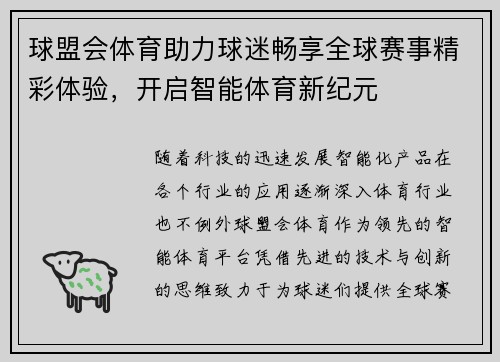 球盟会体育助力球迷畅享全球赛事精彩体验，开启智能体育新纪元

随着科技的迅速发展智能化产品在各个行业的应用逐渐深入体育行业也不例外球盟会体育作为领先的智能体育平台凭借先进的技术与创新的思维致力于为球迷们提供全球赛